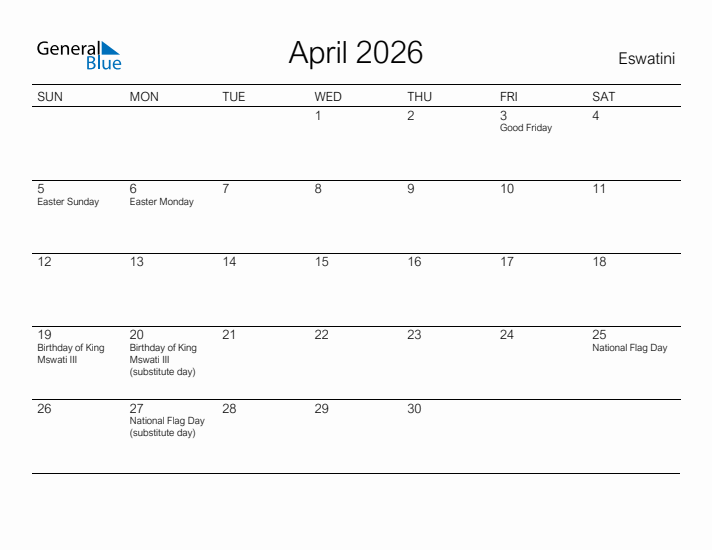 General Blue

April 2026

Eswatini

| SUN | MON | TUE | WED | THU | FRI | SAT |
|---|---|---|---|---|---|---|
| | | | 1 | 2 | 3 Good Friday | 4 |
| 5 Easter Sunday | 6 Easter Monday | 7 | 8 | 9 | 10 | 11 |
| 12 | 13 | 14 | 15 | 16 | 17 | 18 |
| 19 Birthday of King Mswati III | 20 Birthday of King Mswati III (substitute day) | 21 | 22 | 23 | 24 | 25 National Flag Day |
| 26 | 27 National Flag Day (substitute day) | 28 | 29 | 30 | | |